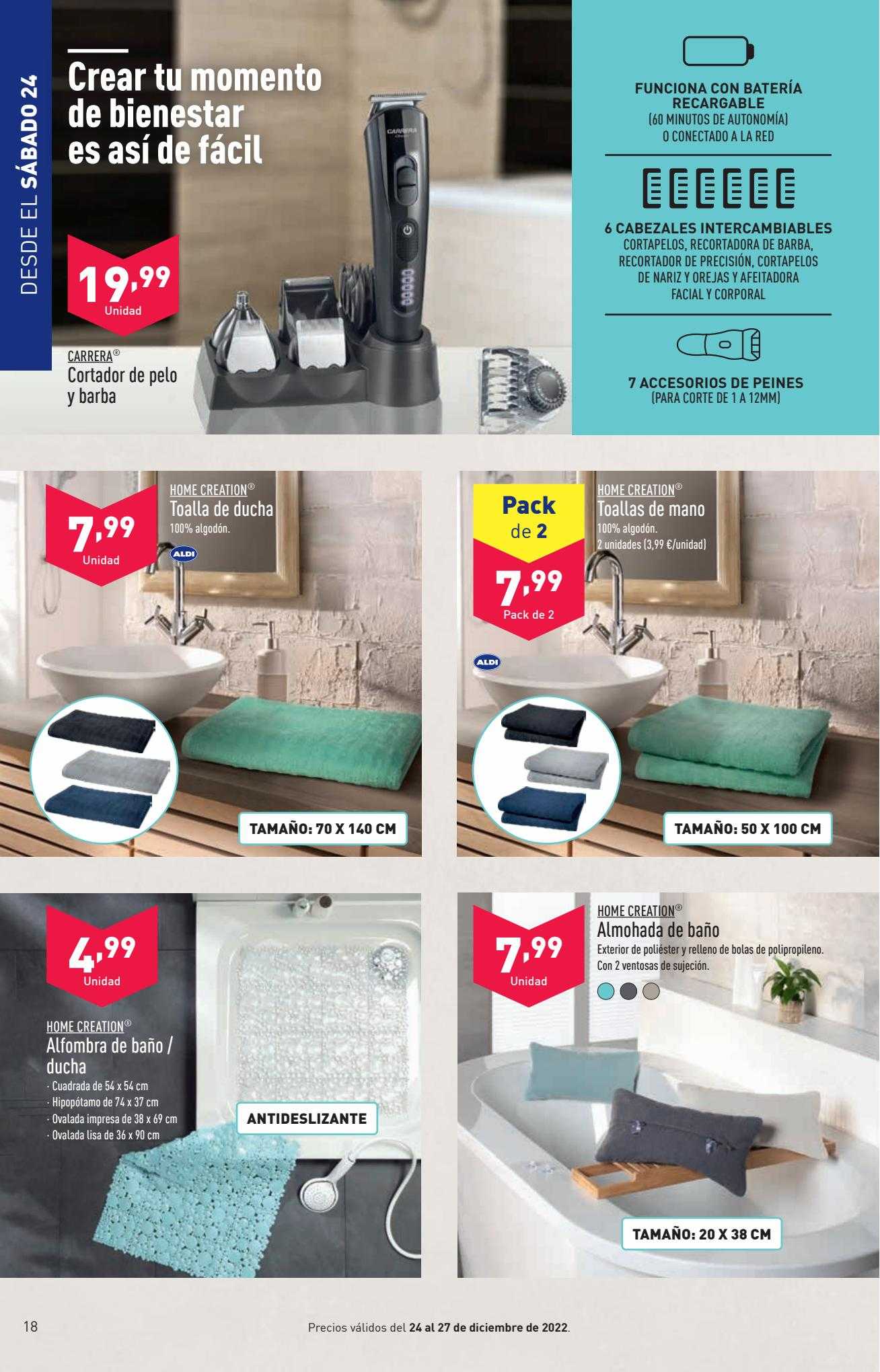 DESDE EL SÁBADO 24

Crear tu momento de bienestar es así de fácil

19,99
Unidad

CARRERA®
Cortador de pelo y barba

CARRERA

FUNCIONA CON BATERÍA RECARGABLE
(60 MINUTOS DE AUTONOMÍA)
O CONECTADO A LA RED

6 CABEZALES INTERCAMBIABLES
CORTAPELOS, RECORTADORA DE BARBA, RECORTADOR DE PRECISIÓN, CORTAPELOS DE NARIZ Y OREJAS Y AFEITADORA FACIAL Y CORPORAL

7 ACCESORIOS DE PEINES
(PARA CORTE DE 1 A 12MM)

7,99
Unidad

HOME CREATION®
Toalla de ducha
100% algodón.

ALDI

TAMAÑO: 70 X 140 CM

Pack de 2
7,99
Pack de 2

HOME CREATION®
Toallas de mano
100% algodón.
2 unidades (3,99 €/unidad)

ALDI

TAMAÑO: 50 X 100 CM

4,99
Unidad

HOME CREATION®
Alfombra de baño / ducha
· Cuadrada de 54 x 54 cm
· Hipopótamo de 74 x 37 cm
· Ovalada impresa de 38 x 69 cm
· Ovalada lisa de 36 x 90 cm

ANTIDESLIZANTE

7,99
Unidad

HOME CREATION®
Almohada de baño
Exterior de poliéster y relleno de bolas de polipropileno. Con 2 ventosas de sujeción.

TAMAÑO: 20 X 38 CM

18

Precios válidos del 24 al 27 de diciembre de 2022.